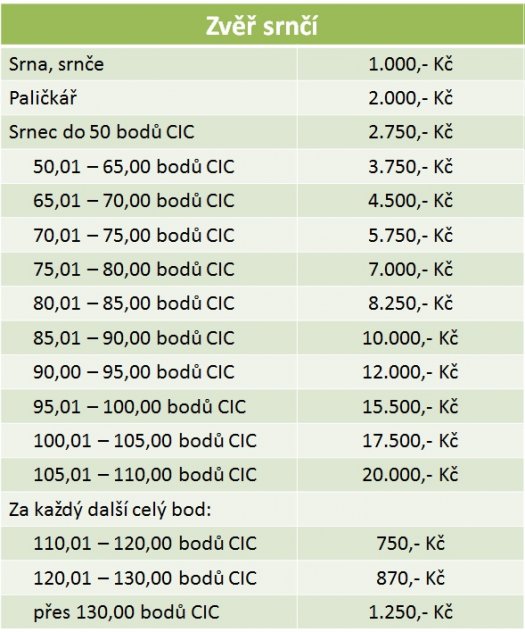 | Zvěř srnčí | |
|---|---|
| Srna, srnče | 1.000,- Kč |
| Paličkář | 2.000,- Kč |
| Srnec do 50 bodů CIC | 2.750,- Kč |
| 50,01 – 65,00 bodů CIC | 3.750,- Kč |
| 65,01 – 70,00 bodů CIC | 4.500,- Kč |
| 70,01 – 75,00 bodů CIC | 5.750,- Kč |
| 75,01 – 80,00 bodů CIC | 7.000,- Kč |
| 80,01 – 85,00 bodů CIC | 8.250,- Kč |
| 85,01 – 90,00 bodů CIC | 10.000,- Kč |
| 90,00 – 95,00 bodů CIC | 12.000,- Kč |
| 95,01 – 100,00 bodů CIC | 15.500,- Kč |
| 100,01 – 105,00 bodů CIC | 17.500,- Kč |
| 105,01 – 110,00 bodů CIC | 20.000,- Kč |
| Za každý další celý bod: | |
| 110,01 – 120,00 bodů CIC | 750,- Kč |
| 120,01 – 130,00 bodů CIC | 870,- Kč |
| přes 130,00 bodů CIC | 1.250,- Kč |